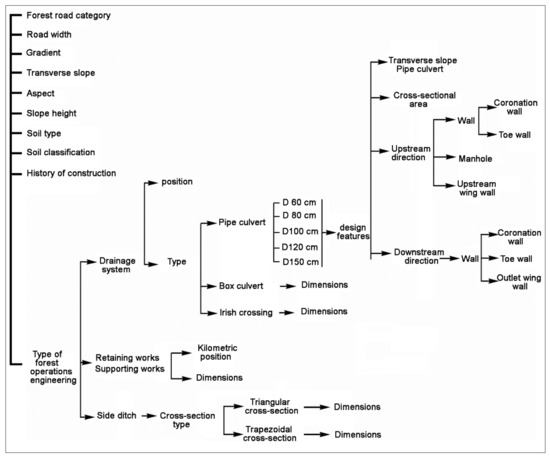 Forest road category
Road width
Gradient
Transverse slope
Aspect
Slope height
Soil type
Soil classification
History of construction

Type of forest operations engineering

Drainage system
position
Type
Pipe culvert
D 60 cm
D 80 cm
D100 cm
D120 cm
D150 cm
design features
Transverse slope Pipe culvert
Cross-sectional area
Upstream direction
Wall
Coronation wall
Toe wall
Manhole
Upstream wing wall
Downstream direction
Wall
Coronation wall
Toe wall
Outlet wing wall
Box culvert
Dimensions
Irish crossing
Dimensions

Retaining works Supporting works
Kilometric position
Dimensions

Side ditch
Cross-section type
Triangular cross-section
Dimensions
Trapezoidal cross-section
Dimensions